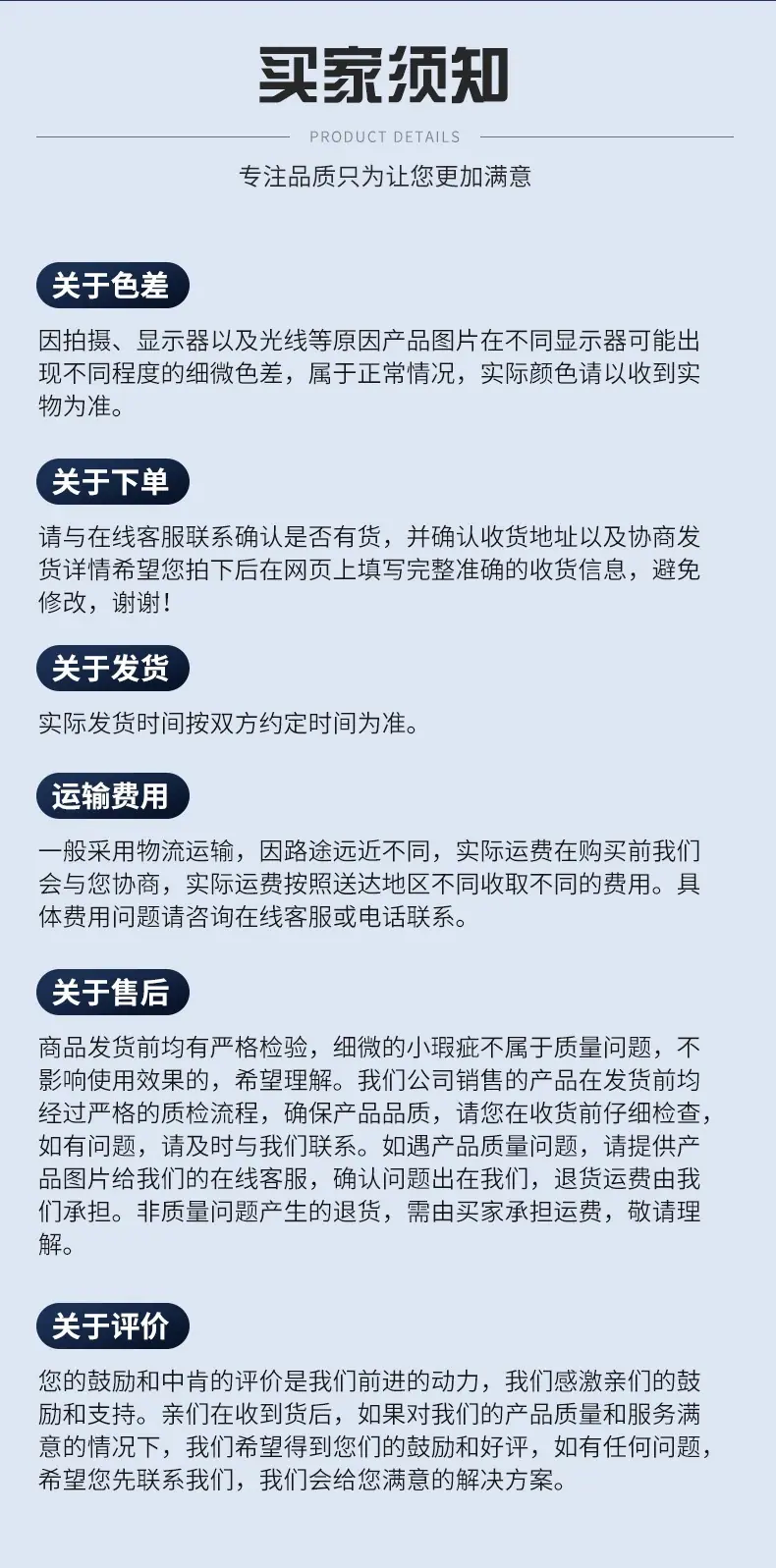 买家须知

PRODUCT DETAILS

专注品质只为让您更加满意

关于色差

因拍摄、显示器以及光线等原因产品图片在不同显示器可能出现不同程度的细微色差，属于正常情况，实际颜色请以收到实物为准。

关于下单

请与在线客服联系确认是否有货，并确认收货地址以及协商发货详情希望您拍下后在网页上填写完整准确的收货信息，避免修改，谢谢！

关于发货

实际发货时间按双方约定时间为准。

运输费用

一般采用物流运输，因路途远近不同，实际运费在购买前我们会与您协商，实际运费按照送达地区不同收取不同的费用。具体费用问题请咨询在线客服或电话联系。

关于售后

商品发货前均有严格检验，细微的小瑕疵不属于质量问题，不影响使用效果的，希望理解。我们公司销售的产品在发货前均经过严格的质检流程，确保产品品质，请您在收货前仔细检查，如有问题，请及时与我们联系。如遇产品质量问题，请提供产品图片给我们的在线客服，确认问题出在我们，退货运费由我们承担。非质量问题产生的退货，需由买家承担运费，敬请理解。

关于评价

您的鼓励和中肯的评价是我们前进的动力，我们感激亲们的鼓励和支持。亲们在收到货后，如果对我们的产品质量和服务满意的情况下，我们希望得到您们的鼓励和好评，如有任何问题，希望您先联系我们，我们会给您满意的解决方案。